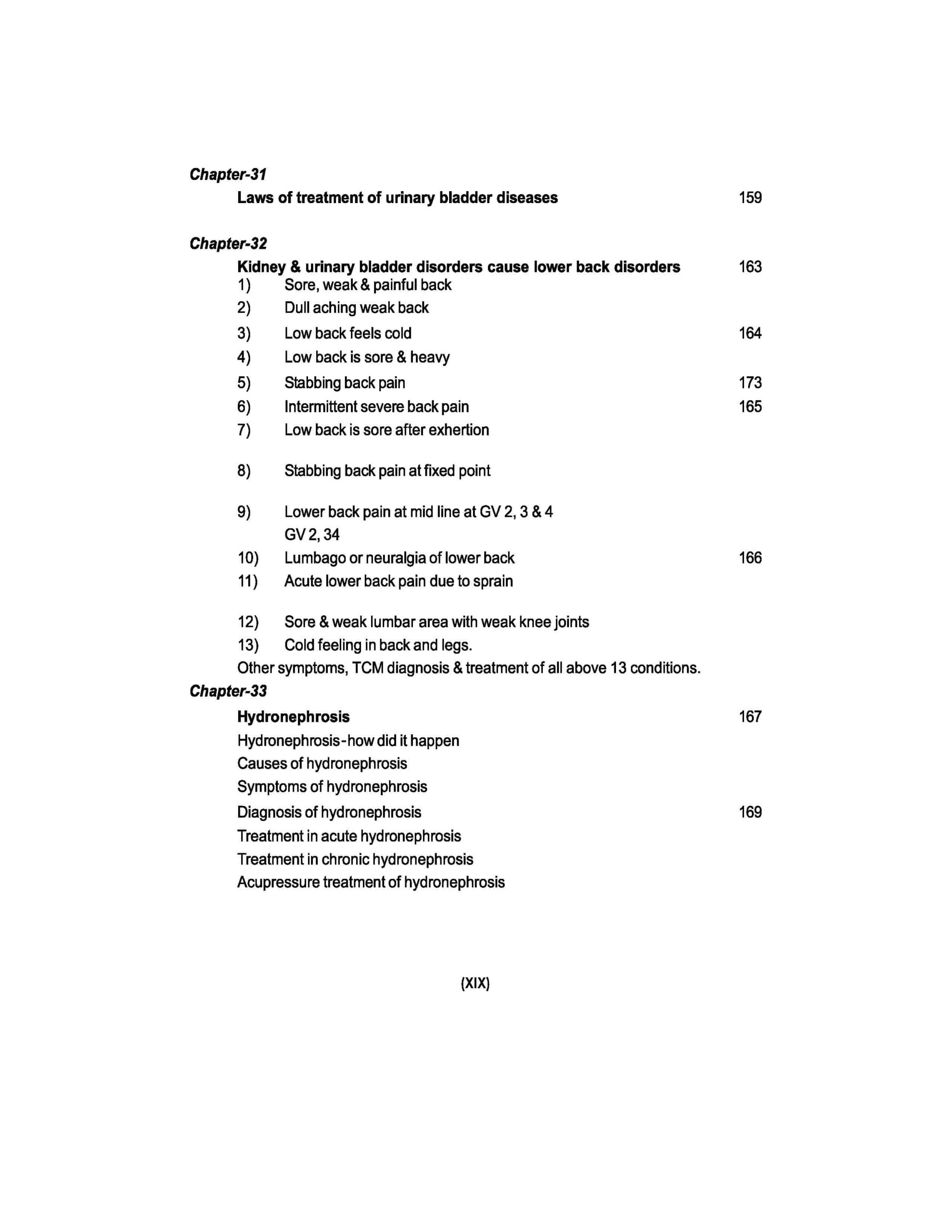 Chapter-31

Laws of treatment of urinary bladder diseases 159

Chapter-32

Kidney & urinary bladder disorders cause lower back disorders 163

1) Sore, weak & painful back

2) Dull aching weak back

3) Low back feels cold 164

4) Low back is sore & heavy

5) Stabbing back pain 173

6) Intermittent severe back pain 165

7) Low back is sore after exhertion

8) Stabbing back pain at fixed point

9) Lower back pain at mid line at GV 2, 3 & 4
GV 2, 34

10) Lumbago or neuralgia of lower back 166

11) Acute lower back pain due to sprain

12) Sore & weak lumbar area with weak knee joints

13) Cold feeling in back and legs.

Other symptoms, TCM diagnosis & treatment of all above 13 conditions.

Chapter-33

Hydronephrosis 167

Hydronephrosis-how did it happen

Causes of hydronephrosis

Symptoms of hydronephrosis

Diagnosis of hydronephrosis 169

Treatment in acute hydronephrosis

Treatment in chronic hydronephrosis

Acupressure treatment of hydronephrosis

(XIX)